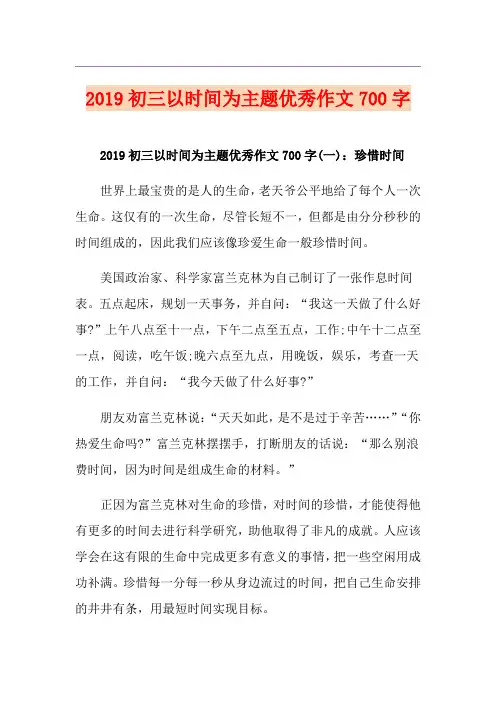 2019 初三以时间为主题优秀作文 700 字

2019 初三以时间为主题优秀作文 700 字(一)：珍惜时间

世界上最宝贵的是人的生命，老天爷公平地给了每个人一次生命。这仅有的一次生命，尽管长短不一，但都是由分分秒秒的时间组成的，因此我们应该像珍爱生命一般珍惜时间。

美国政治家、科学家富兰克林为自己制订了一张作息时间表。五点起床，规划一天事务，并自问：“我这一天做了什么好事?”上午八点至十一点，下午二点至五点，工作;中午十二点至一点，阅读，吃午饭;晚六点至九点，用晚饭，娱乐，考查一天的工作，并自问：“我今天做了什么好事?”

朋友劝富兰克林说：“天天如此，是不是过于辛苦……”“你热爱生命吗?”富兰克林摆摆手，打断朋友的话说：“那么别浪费时间，因为时间是组成生命的材料。”

正因为富兰克林对生命的珍惜，对时间的珍惜，才能使得他有更多的时间去进行科学研究，助他取得了非凡的成就。人应该学会在这有限的生命中完成更多有意义的事情，把一些空闲用成功补满。珍惜每一分每一秒从身边流过的时间，把自己生命安排的井井有条，用最短时间实现目标。